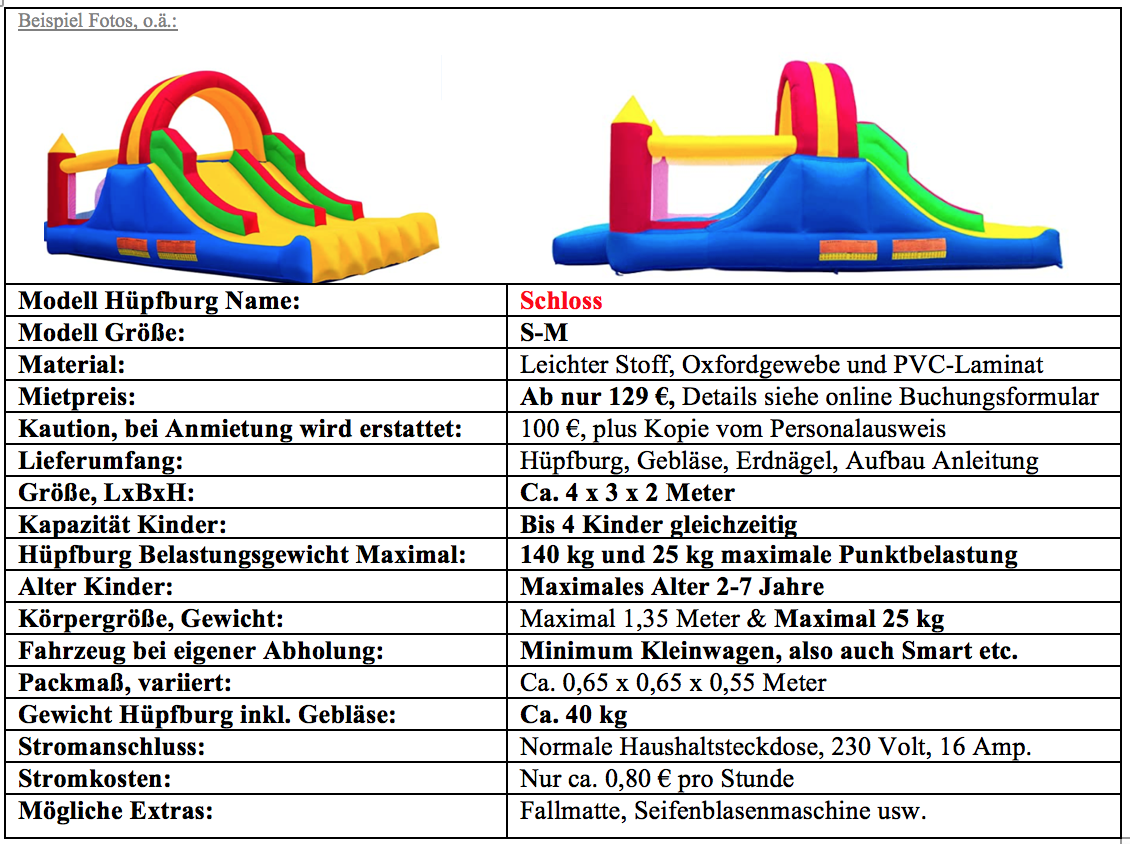 Beispiel Fotos, o.ä.:

| Modell Hüpfburg Name: | Schloss |
|---|---|
| Modell Größe: | S-M |
| Material: | Leichter Stoff, Oxfordgewebe und PVC-Laminat |
| Mietpreis: | Ab nur 129 €, Details siehe online Buchungsformular |
| Kaution, bei Anmietung wird erstattet: | 100 €, plus Kopie vom Personalausweis |
| Lieferumfang: | Hüpfburg, Gebläse, Erdnägel, Aufbau Anleitung |
| Größe, LxBxH: | Ca. 4 x 3 x 2 Meter |
| Kapazität Kinder: | Bis 4 Kinder gleichzeitig |
| Hüpfburg Belastungsgewicht Maximal: | 140 kg und 25 kg maximale Punktbelastung |
| Alter Kinder: | Maximales Alter 2-7 Jahre |
| Körpergröße, Gewicht: | Maximal 1,35 Meter & Maximal 25 kg |
| Fahrzeug bei eigener Abholung: | Minimum Kleinwagen, also auch Smart etc. |
| Packmaß, variiert: | Ca. 0,65 x 0,65 x 0,55 Meter |
| Gewicht Hüpfburg inkl. Gebläse: | Ca. 40 kg |
| Stromanschluss: | Normale Haushaltsteckdose, 230 Volt, 16 Amp. |
| Stromkosten: | Nur ca. 0,80 € pro Stunde |
| Mögliche Extras: | Fallmatte, Seifenblasenmaschine usw. |